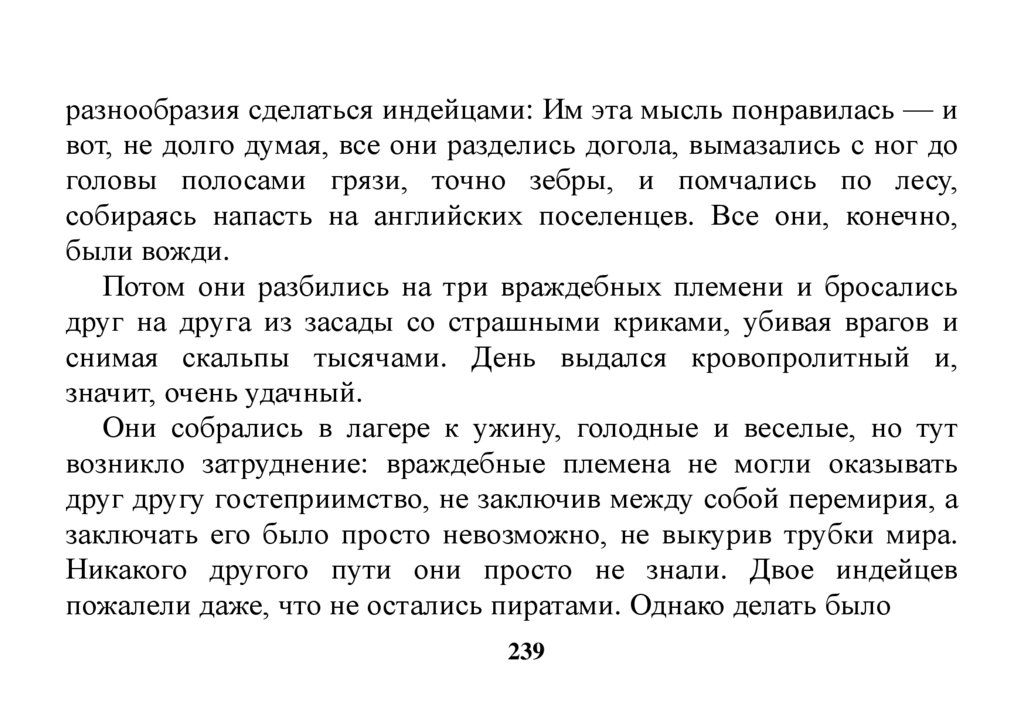 разнообразия сделаться индейцами: Им эта мысль понравилась — и вот, не долго думая, все они разделись догола, вымазались с ног до головы полосами грязи, точно зебры, и помчались по лесу, собираясь напасть на английских поселенцев. Все они, конечно, были вожди.

Потом они разбились на три враждебных племени и бросались друг на друга из засады со страшными криками, убивая врагов и снимая скальпы тысячами. День выдался кровопролитный и, значит, очень удачный.

Они собрались в лагере к ужину, голодные и веселые, но тут возникло затруднение: враждебные племена не могли оказывать друг другу гостеприимство, не заключив между собой перемирия, а заключать его было просто невозможно, не выкурив трубки мира. Никакого другого пути они просто не знали. Двое индейцев пожалели даже, что не остались пиратами. Однако делать было

239